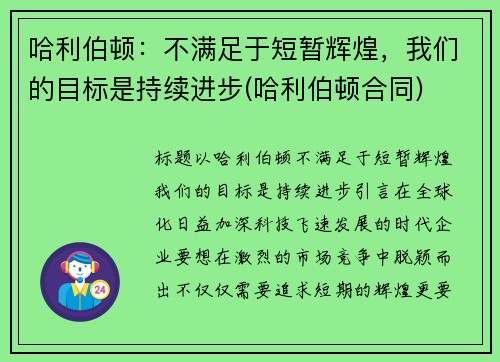 哈利伯顿：不满足于短暂辉煌，我们的目标是持续进步(哈利伯顿合同)

标题以哈利伯顿不满足于短暂辉煌我们的目标是持续进步引言在全球化日益加深科技飞速发展的时代企业要想在激烈的市场竞争中脱颖而出不仅仅需要追求短期的辉煌更要

24